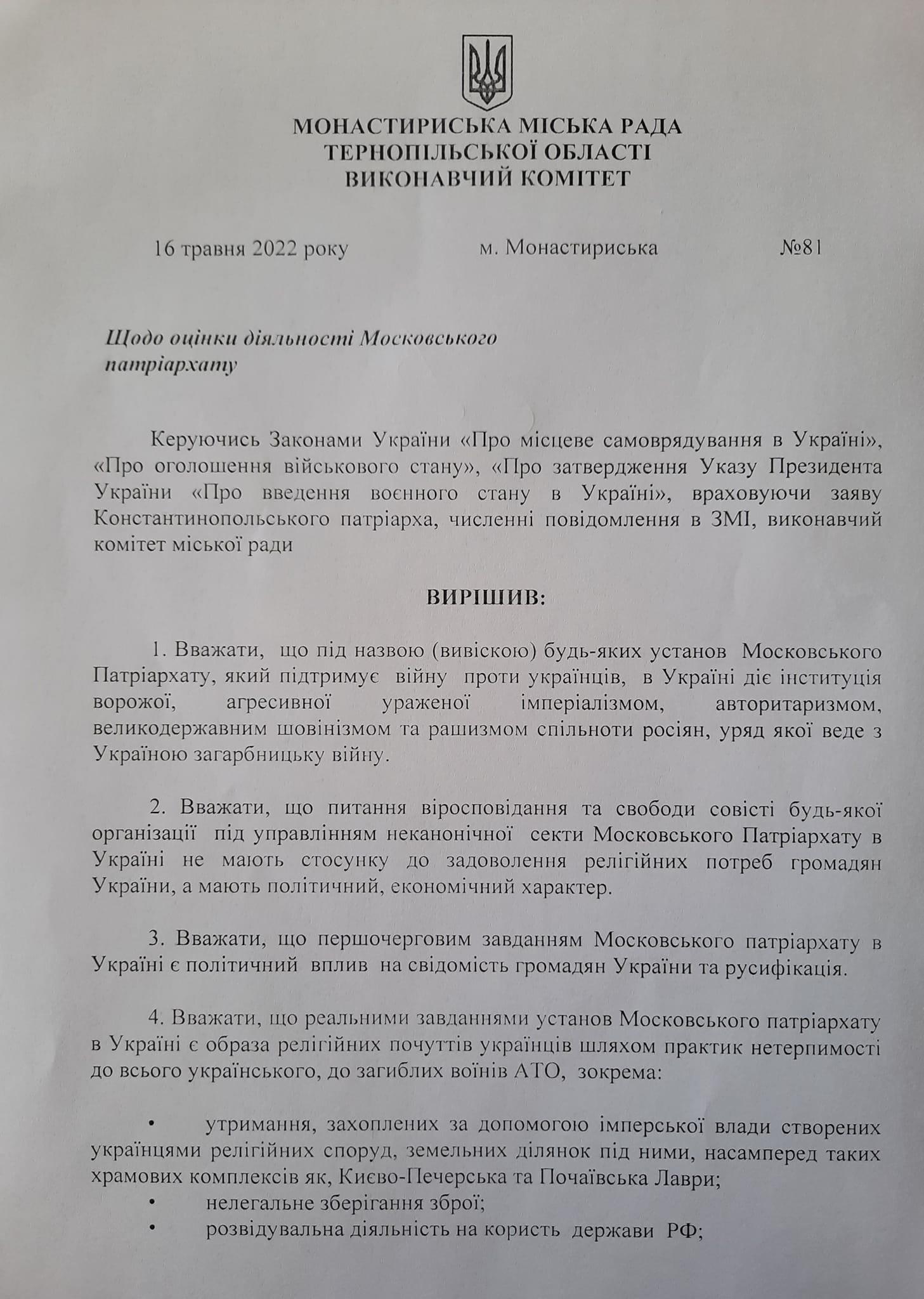 МОНАСТИРИСЬКА МІСЬКА РАДА
ТЕРНОПІЛЬСЬКОЇ ОБЛАСТІ
ВИКОНАВЧИЙ КОМІТЕТ

16 травня 2022 року м. Монастириська №81

Щодо оцінки діяльності Московського патріархату

Керуючись Законами України «Про місцеве самоврядування в Україні», «Про оголошення військового стану», «Про затвердження Указу Президента України «Про введення воєнного стану в Україні», враховуючи заяву Константинопольського патріарха, численні повідомлення в ЗМІ, виконавчий комітет міської ради

ВИРІШИВ:

1. Вважати, що під назвою (вивіскою) будь-яких установ Московського Патріархату, який підтримує війну проти українців, в Україні діє інституція ворожої, агресивної ураженої імперіалізмом, авторитаризмом, великодержавним шовінізмом та рашизмом спільноти росіян, уряд якої веде з Україною загарбницьку війну.

2. Вважати, що питання віросповідання та свободи совісті будь-якої організації під управлінням неканонічної секти Московського Патріархату в Україні не мають стосунку до задоволення релігійних потреб громадян України, а мають політичний, економічний характер.

3. Вважати, що першочерговим завданням Московського патріархату в Україні є політичний вплив на свідомість громадян України та русифікація.

4. Вважати, що реальними завданнями установ Московського патріархату в Україні є образа релігійних почуттів українців шляхом практик нетерпимості до всього українського, до загиблих воїнів АТО, зокрема:

• утримання, захоплених за допомогою імперської влади створених українцями релігійних споруд, земельних ділянок під ними, насамперед таких храмових комплексів як, Києво-Печерська та Почаївська Лаври;
• нелегальне зберігання зброї;
• розвідувальна діяльність на користь держави РФ;